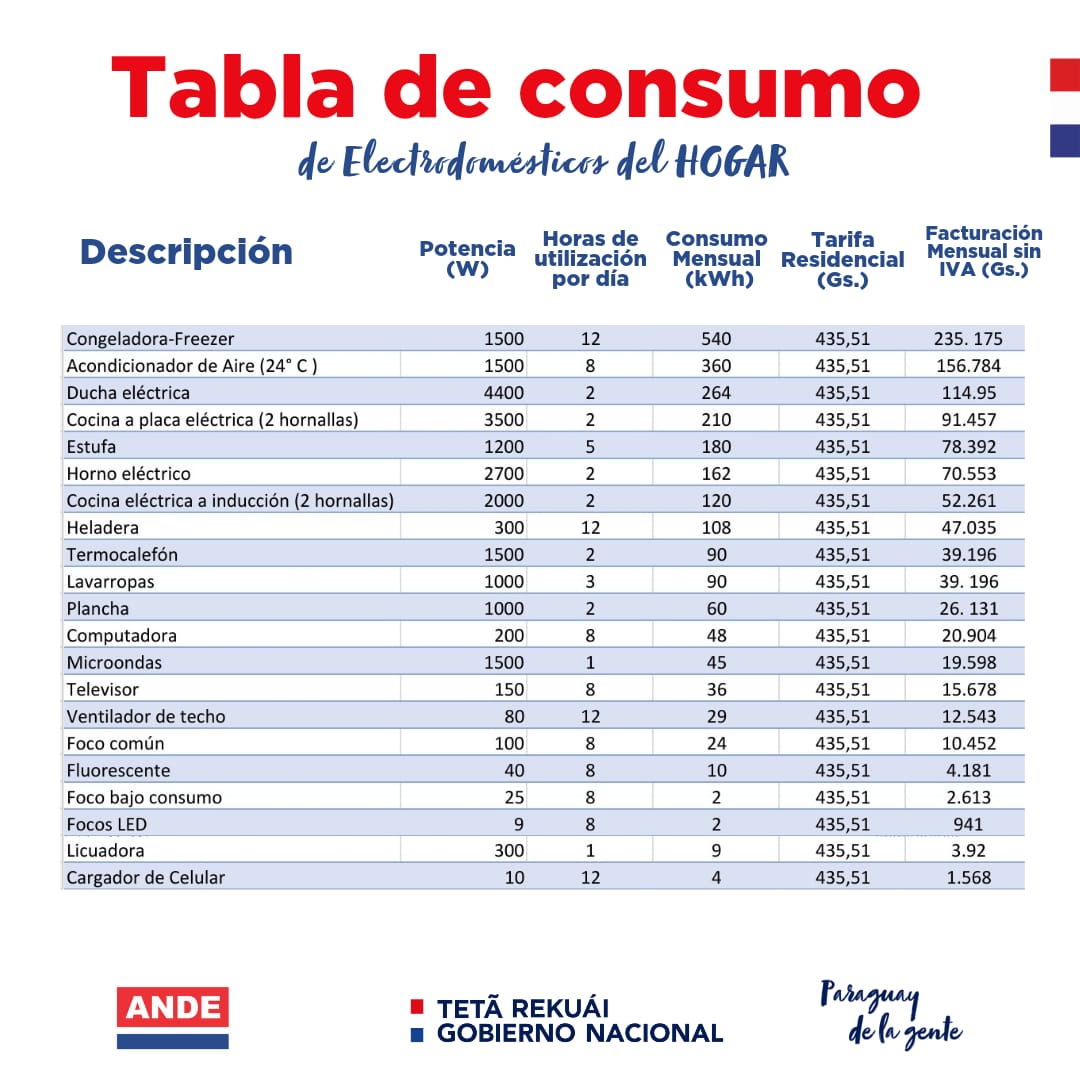 Tabla de consumo

de Electrodomésticos del HOGAR

| Descripción | Potencia (W) | Horas de utilización por día | Consumo Mensual (kWh) | Tarifa Residencial (Gs.) | Facturación Mensual sin IVA (Gs.) |
|---|---|---|---|---|---|
| Congeladora-Freezer | 1500 | 12 | 540 | 435,51 | 235. 175 |
| Acondicionador de Aire (24° C ) | 1500 | 8 | 360 | 435,51 | 156.784 |
| Ducha eléctrica | 4400 | 2 | 264 | 435,51 | 114.95 |
| Cocina a placa eléctrica (2 hornallas) | 3500 | 2 | 210 | 435,51 | 91.457 |
| Estufa | 1200 | 5 | 180 | 435,51 | 78.392 |
| Horno eléctrico | 2700 | 2 | 162 | 435,51 | 70.553 |
| Cocina eléctrica a inducción (2 hornallas) | 2000 | 2 | 120 | 435,51 | 52.261 |
| Heladera | 300 | 12 | 108 | 435,51 | 47.035 |
| Termocalefón | 1500 | 2 | 90 | 435,51 | 39.196 |
| Lavarropas | 1000 | 3 | 90 | 435,51 | 39. 196 |
| Plancha | 1000 | 2 | 60 | 435,51 | 26. 131 |
| Computadora | 200 | 8 | 48 | 435,51 | 20.904 |
| Microondas | 1500 | 1 | 45 | 435,51 | 19.598 |
| Televisor | 150 | 8 | 36 | 435,51 | 15.678 |
| Ventilador de techo | 80 | 12 | 29 | 435,51 | 12.543 |
| Foco común | 100 | 8 | 24 | 435,51 | 10.452 |
| Fluorescente | 40 | 8 | 10 | 435,51 | 4.181 |
| Foco bajo consumo | 25 | 8 | 2 | 435,51 | 2.613 |
| Focos LED | 9 | 8 | 2 | 435,51 | 941 |
| Licuadora | 300 | 1 | 9 | 435,51 | 3.92 |
| Cargador de Celular | 10 | 12 | 4 | 435,51 | 1.568 |

ANDE

TETÃ REKUÁI
GOBIERNO NACIONAL

Paraguay de la gente